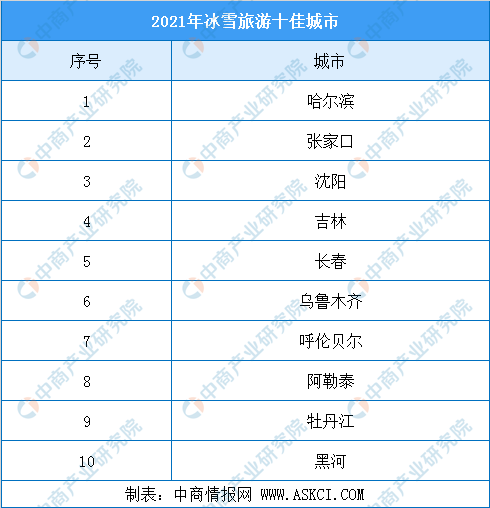 2021年冰雪旅游十佳城市

| 序号 | 城市 |
|---|---|
| 1 | 哈尔滨 |
| 2 | 张家口 |
| 3 | 沈阳 |
| 4 | 吉林 |
| 5 | 长春 |
| 6 | 乌鲁木齐 |
| 7 | 呼伦贝尔 |
| 8 | 阿勒泰 |
| 9 | 牡丹江 |
| 10 | 黑河 |

制表：中商情报网 WWW.ASKCI.COM

中商产业研究院